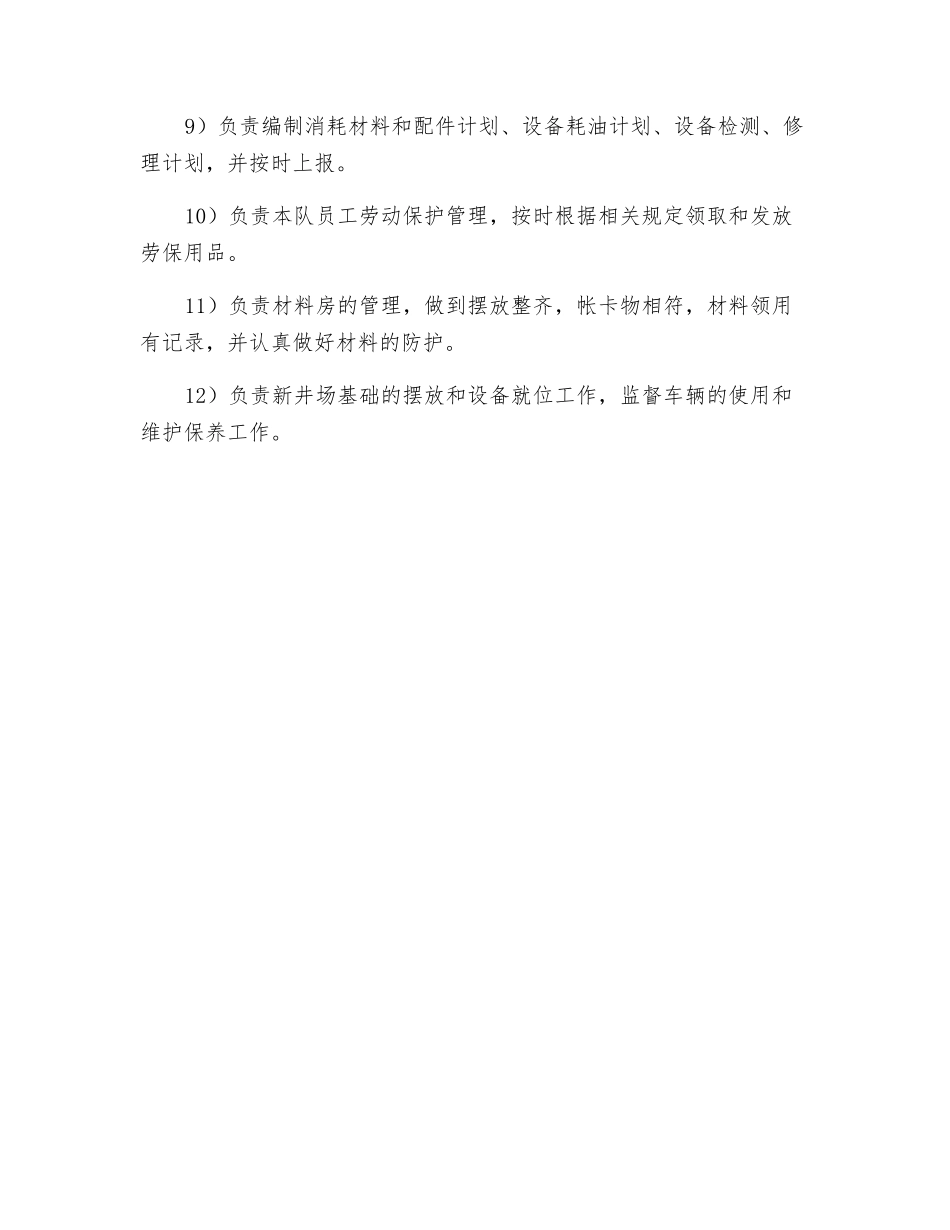 9）负责编制消耗材料和配件计划、设备耗油计划、设备检测、修理计划，并按时上报。

10）负责本队员工劳动保护管理，按时根据相关规定领取和发放劳保用品。

11）负责材料房的管理，做到摆放整齐，帐卡物相符，材料领用有记录，并认真做好材料的防护。

12）负责新井场基础的摆放和设备就位工作，监督车辆的使用和维护保养工作。